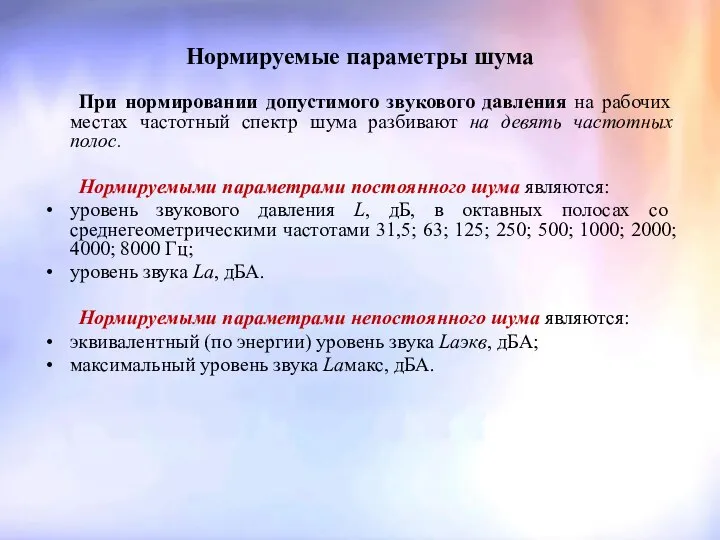 Нормируемые параметры шума

При нормировании допустимого звукового давления на рабочих местах частотный спектр шума разбивают на девять частотных полос.

Нормируемыми параметрами постоянного шума являются:
• уровень звукового давления L, дБ, в октавных полосах со среднегеометрическими частотами 31,5; 63; 125; 250; 500; 1000; 2000; 4000; 8000 Гц;
• уровень звука La, дБА.

Нормируемыми параметрами непостоянного шума являются:
• эквивалентный (по энергии) уровень звука Laэкв, дБА;
• максимальный уровень звука Laмакс, дБА.